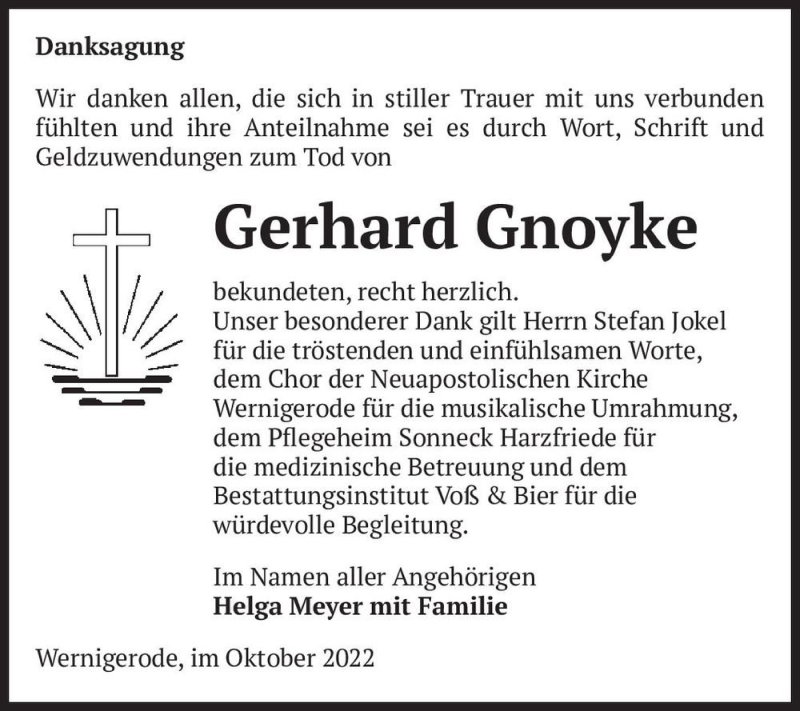 Danksagung

Wir danken allen, die sich in stiller Trauer mit uns verbunden fühlten und ihre Anteilnahme sei es durch Wort, Schrift und Geldzuwendungen zum Tod von

Gerhard Gnoyke

bekundeten, recht herzlich.
Unser besonderer Dank gilt Herrn Stefan Jokel für die tröstenden und einfühlsamen Worte, dem Chor der Neuapostolischen Kirche Wernigerode für die musikalische Umrahmung, dem Pflegeheim Sonneck Harzfriede für die medizinische Betreuung und dem Bestattungsinstitut Voß & Bier für die würdevolle Begleitung.

Im Namen aller Angehörigen
Helga Meyer mit Familie

Wernigerode, im Oktober 2022